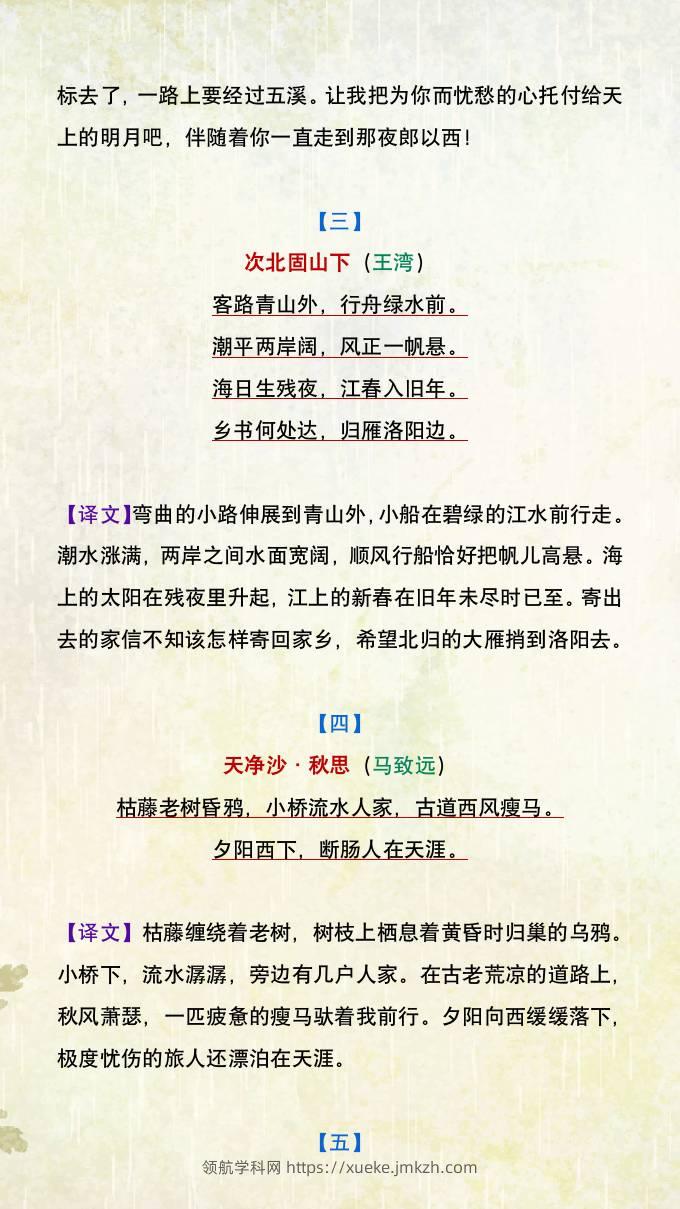 标去了，一路上要经过五溪。让我把为你而忧愁的心托付给天上的明月吧，伴随着你一直走到那夜郎以西！

【三】

次北固山下（王湾）

客路青山外，行舟绿水前。

潮平两岸阔，风正一帆悬。

海日生残夜，江春入旧年。

乡书何处达，归雁洛阳边。

【译文】弯曲的小路伸展到青山外，小船在碧绿的江水前行走。潮水涨满，两岸之间水面宽阔，顺风行船恰好把帆儿高悬。海上的太阳在残夜里升起，江上的新春在旧年未尽时已至。寄出去的家信不知该怎样寄回家乡，希望北归的大雁捎到洛阳去。

【四】

天净沙·秋思（马致远）

枯藤老树昏鸦，小桥流水人家，古道西风瘦马。

夕阳西下，断肠人在天涯。

【译文】枯藤缠绕着老树，树枝上栖息着黄昏时归巢的乌鸦。小桥下，流水潺潺，旁边有几户人家。在古老荒凉的道路上，秋风萧瑟，一匹疲惫的瘦马驮着我前行。夕阳向西缓缓落下，极度忧伤的旅人还漂泊在天涯。

【五】

领航学科网 https://xueke.jmkzh.com